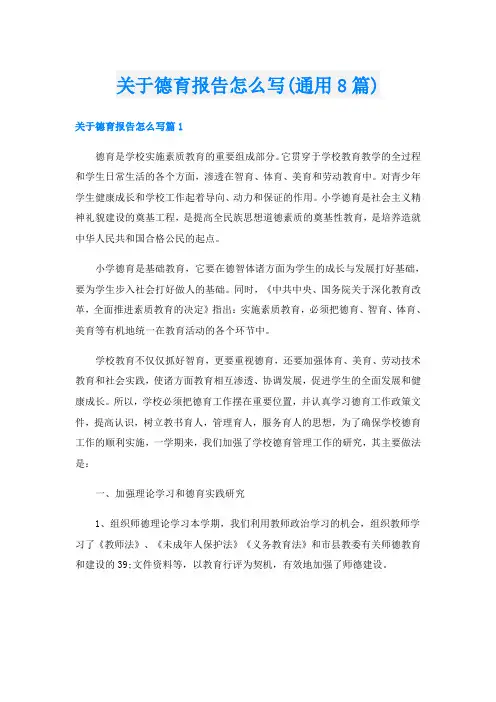 关于德育报告怎么写(通用8篇)

关于德育报告怎么写篇1

德育是学校实施素质教育的重要组成部分。它贯穿于学校教育教学的全过程和学生日常生活的各个方面，渗透在智育、体育、美育和劳动教育中。对青少年学生健康成长和学校工作起着导向、动力和保证的作用。小学德育是社会主义精神礼貌建设的奠基工程，是提高全民族思想道德素质的奠基性教育，是培养造就中华人民共和国合格公民的起点。

小学德育是基础教育，它要在德智体诸方面为学生的成长与发展打好基础，要为学生步入社会打好做人的基础。同时，《中共中央、国务院关于深化教育改革，全面推进素质教育的决定》指出：实施素质教育，必须把德育、智育、体育、美育等有机地统一在教育活动的各个环节中。

学校教育不仅仅抓好智育，更要重视德育，还要加强体育、美育、劳动技术教育和社会实践，使诸方面教育相互渗透、协调发展，促进学生的全面发展和健康成长。所以，学校必须把德育工作摆在重要位置，并认真学习德育工作政策文件，提高认识，树立教书育人，管理育人，服务育人的思想，为了确保学校德育工作的顺利实施，一学期来，我们加强了学校德育管理工作的研究，其主要做法是：

一、加强理论学习和德育实践研究

1、组织师德理论学习本学期，我们利用教师政治学习的机会，组织教师学习了《教师法》、《未成年人保护法》《义务教育法》和市县教委有关师德教育和建设的39;文件资料等，以教育行评为契机，有效地加强了师德建设。